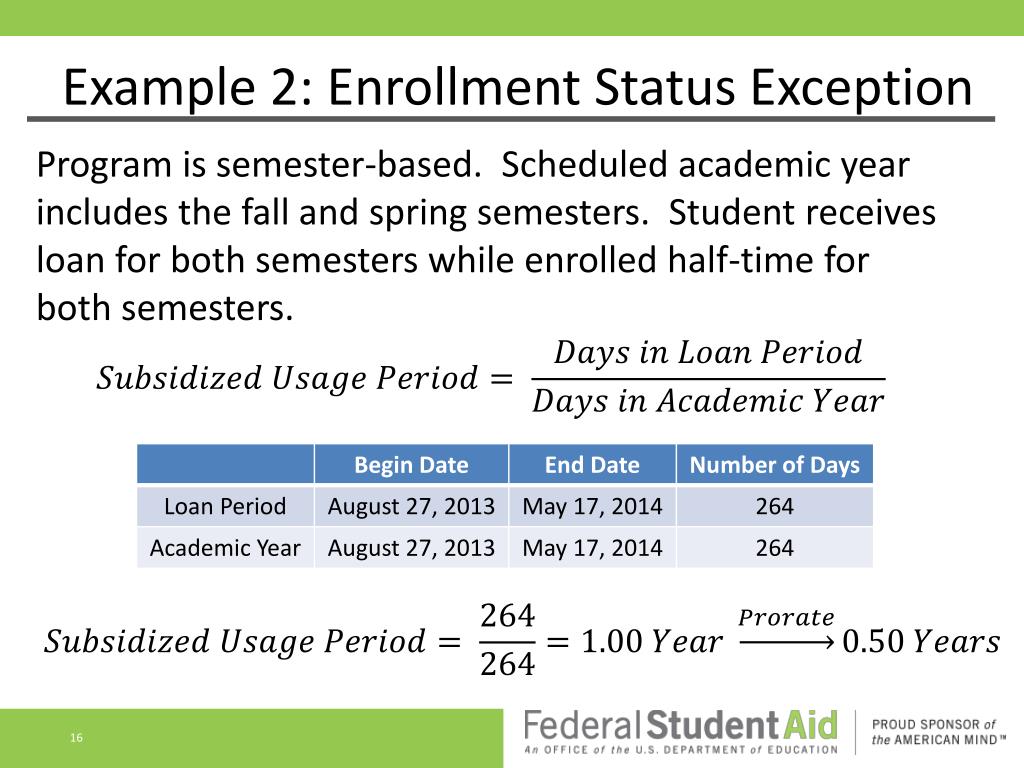 Example 2: Enrollment Status Exception

Program is semester-based. Scheduled academic year includes the fall and spring semesters. Student receives loan for both semesters while enrolled half-time for both semesters.

$Subsidized\ Usage\ Period = \frac{Days\ in\ Loan\ Period}{Days\ in\ Academic\ Year}$

| | Begin Date | End Date | Number of Days |
|---|---|---|---|
| Loan Period | August 27, 2013 | May 17, 2014 | 264 |
| Academic Year | August 27, 2013 | May 17, 2014 | 264 |

$Subsidized\ Usage\ Period = \frac{264}{264} = 1.00\ Year \xrightarrow{Prorate} 0.50\ Years$

16

Federal Student Aid
An OFFICE of the U.S. DEPARTMENT of EDUCATION
PROUD SPONSOR of the AMERICAN MIND™